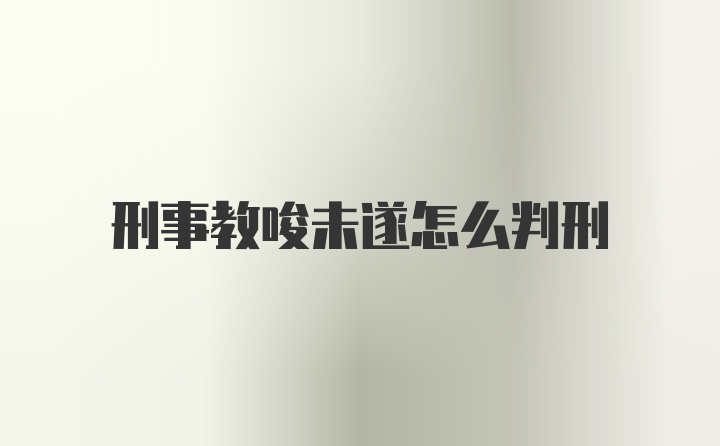 刑事教唆未遂怎么判刑